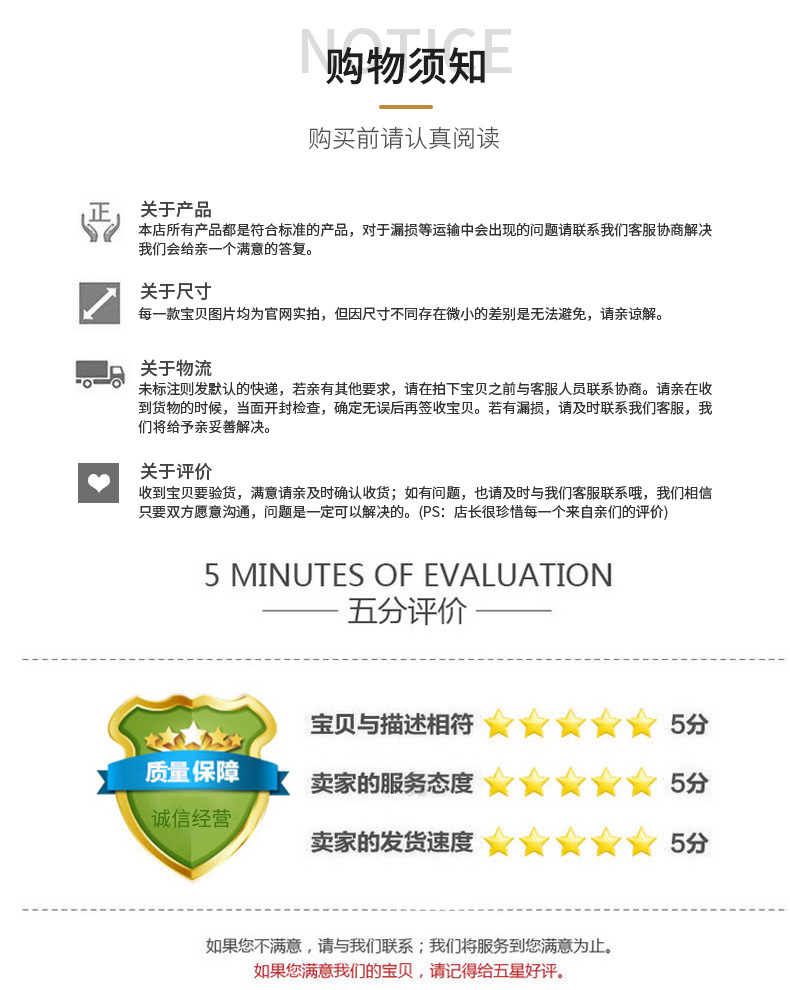 NOTICE
购物须知

购买前请认真阅读

正

关于产品
本店所有产品都是符合标准的产品，对于漏损等运输中会出现的问题请联系我们客服协商解决我们会给亲一个满意的答复。

关于尺寸
每一款宝贝图片均为官网实拍，但因尺寸不同存在微小的差别是无法避免，请亲谅解。

关于物流
未标注则发默认的快递，若亲有其他要求，请在拍下宝贝之前与客服人员联系协商。请亲在收到货物的时候，当面开封检查，确定无误后再签收宝贝。若有漏损，请及时联系我们客服，我们将给予亲妥善解决。

关于评价
收到宝贝要验货，满意请亲及时确认收货；如有问题，也请及时与我们客服联系哦，我们相信只要双方愿意沟通，问题是一定可以解决的。(PS：店长很珍惜每一个来自亲们的评价)

5 MINUTES OF EVALUATION
五分评价

质量保障
诚信经营

宝贝与描述相符 5分
卖家的服务态度 5分
卖家的发货速度 5分

如果您不满意，请与我们联系；我们将服务到您满意为止。
如果您满意我们的宝贝，请记得给五星好评。